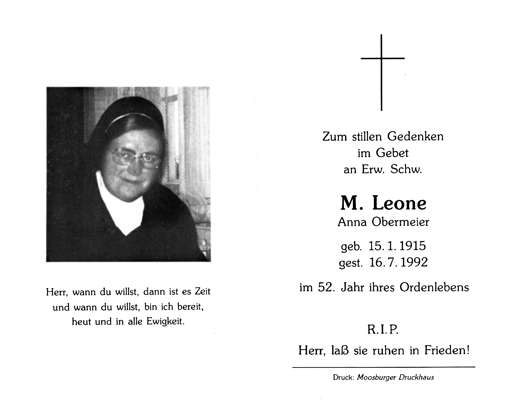 Herr, wann du willst, dann ist es Zeit
und wann du willst, bin ich bereit,
heut und in alle Ewigkeit.

Zum stillen Gedenken
im Gebet
an Erw. Schw.

M. Leone
Anna Obermeier

geb. 15. 1. 1915
gest. 16. 7. 1992

im 52. Jahr ihres Ordenlebens

R. I. P.

Herr, laß sie ruhen in Frieden!

Druck: Moosburger Druckhaus